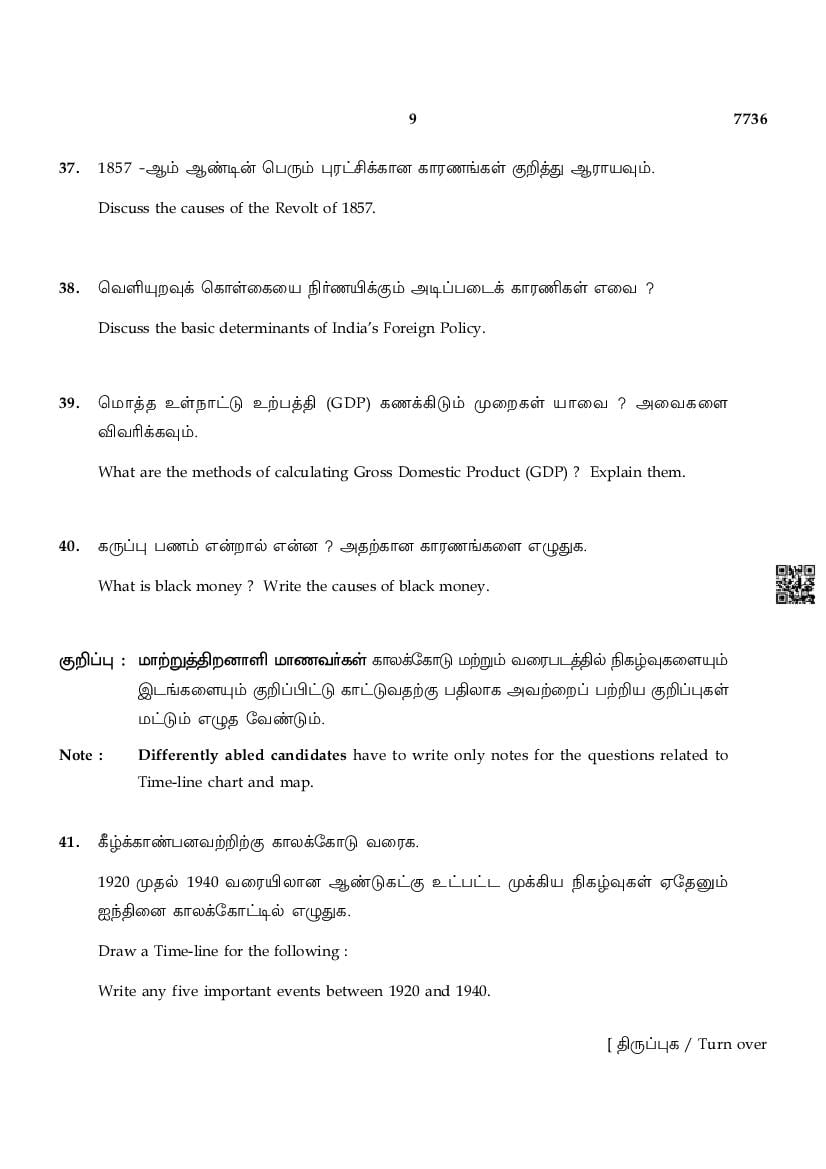 9 7736

37. 1857 -ஆம் ஆண்டின் பெரும் புரட்சிக்கான காரணங்கள் குறித்து ஆராயவும்.

Discuss the causes of the Revolt of 1857.

38. வெளியுறவுக் கொள்கையை நிர்ணயிக்கும் அடிப்படைக் காரணிகள் எவை ?

Discuss the basic determinants of India's Foreign Policy.

39. மொத்த உள்நாட்டு உற்பத்தி (GDP) கணக்கிடும் முறைகள் யாவை ? அவைகளை விவரிக்கவும்.

What are the methods of calculating Gross Domestic Product (GDP) ? Explain them.

40. கருப்பு பணம் என்றால் என்ன ? அதற்கான காரணங்களை எழுதுக.

What is black money ? Write the causes of black money.

குறிப்பு : மாற்றுத்திறனாளி மாணவர்கள் காலக்கோடு மற்றும் வரைபடத்தில் நிகழ்வுகளையும் இடங்களையும் குறிப்பிட்டு காட்டுவதற்கு பதிலாக அவற்றைப் பற்றிய குறிப்புகள் மட்டும் எழுத வேண்டும்.

Note : Differently abled candidates have to write only notes for the questions related to Time-line chart and map.

41. கீழ்க்காண்பனவற்றிற்கு காலக்கோடு வரைக.

1920 முதல் 1940 வரையிலான ஆண்டுகட்கு உட்பட்ட முக்கிய நிகழ்வுகள் ஏதேனும் ஐந்தினை காலக்கோட்டில் எழுதுக.

Draw a Time-line for the following :

Write any five important events between 1920 and 1940.

[ திருப்புக / Turn over